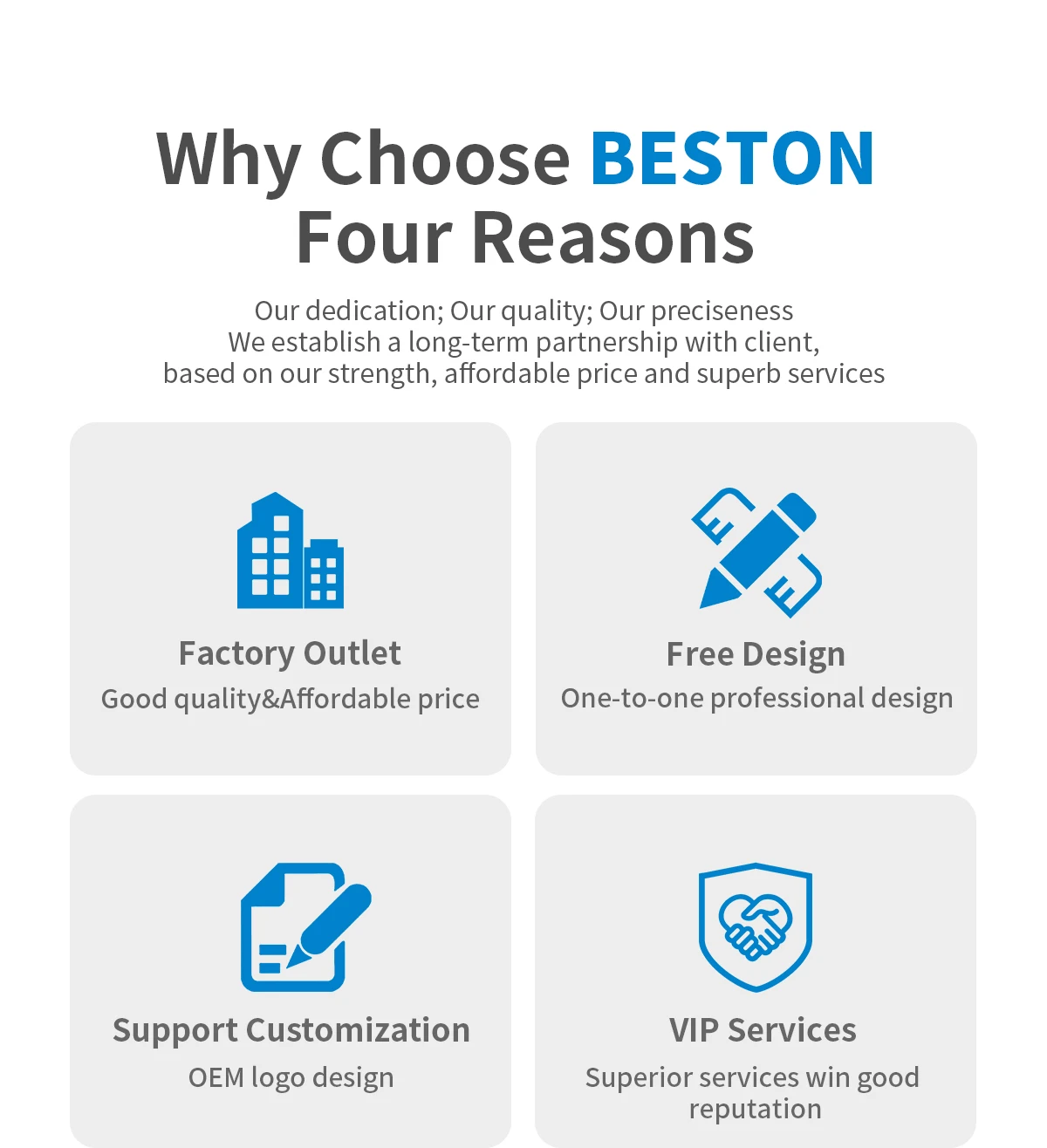 Why Choose BESTON
Four Reasons

Our dedication; Our quality; Our preciseness We establish a long-term partnership with client, based on our strength, affordable price and superb services

Factory Outlet
Good quality&Affordable price

Free Design
One-to-one professional design

Support Customization
OEM logo design

VIP Services
Superior services win good reputation